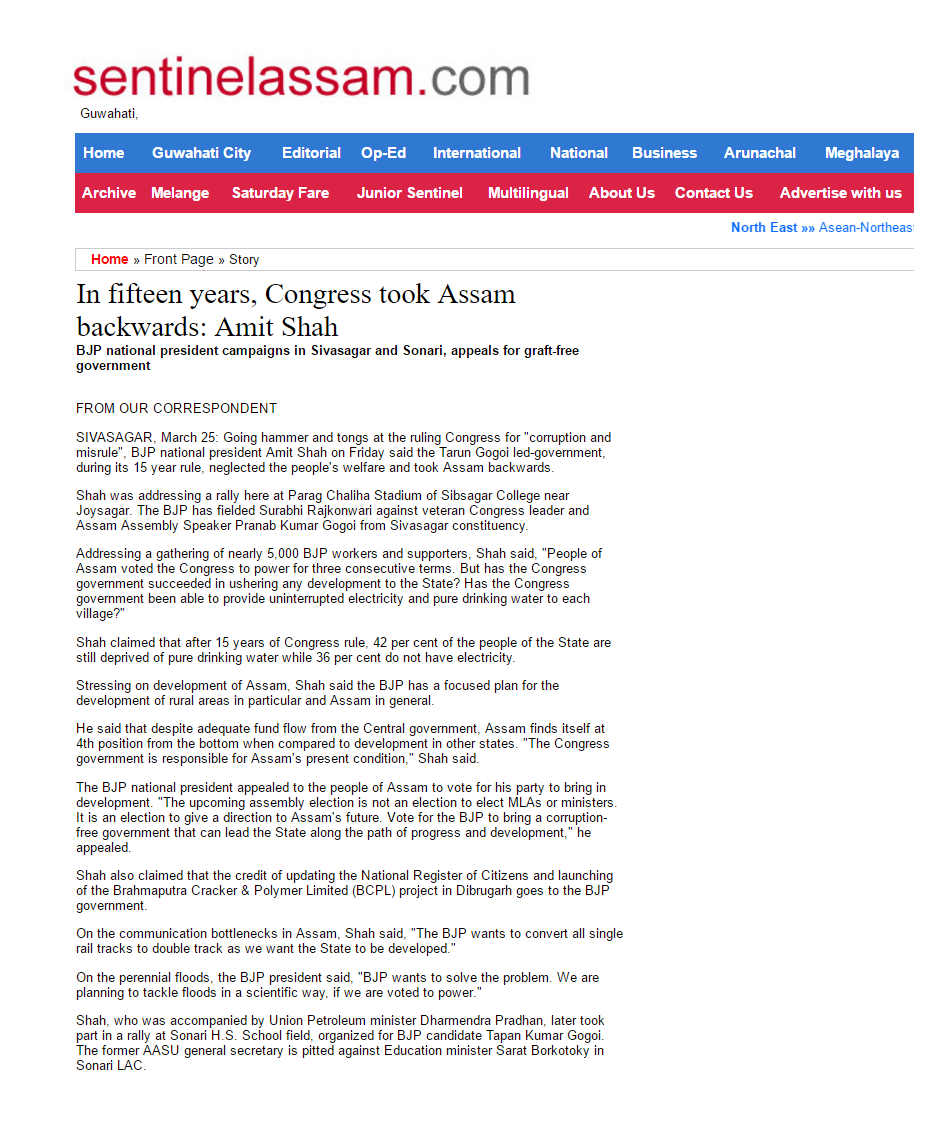 sentinelassam.com

Guwahati,

Home Guwahati City Editorial Op-Ed International National Business Arunachal Meghalaya

Archive Melange Saturday Fare Junior Sentinel Multilingual About Us Contact Us Advertise with us

North East »» Asean-Northeas

Home » Front Page » Story

In fifteen years, Congress took Assam backwards: Amit Shah

BJP national president campaigns in Sivasagar and Sonari, appeals for graft-free government

FROM OUR CORRESPONDENT

SIVASAGAR, March 25: Going hammer and tongs at the ruling Congress for "corruption and misrule", BJP national president Amit Shah on Friday said the Tarun Gogoi led-government, during its 15 year rule, neglected the people's welfare and took Assam backwards.

Shah was addressing a rally here at Parag Chaliha Stadium of Sibsagar College near Joysagar. The BJP has fielded Surabhi Rajkonwari against veteran Congress leader and Assam Assembly Speaker Pranab Kumar Gogoi from Sivasagar constituency.

Addressing a gathering of nearly 5,000 BJP workers and supporters, Shah said, "People of Assam voted the Congress to power for three consecutive terms. But has the Congress government succeeded in ushering any development to the State? Has the Congress government been able to provide uninterrupted electricity and pure drinking water to each village?"

Shah claimed that after 15 years of Congress rule, 42 per cent of the people of the State are still deprived of pure drinking water while 36 per cent do not have electricity.

Stressing on development of Assam, Shah said the BJP has a focused plan for the development of rural areas in particular and Assam in general.

He said that despite adequate fund flow from the Central government, Assam finds itself at 4th position from the bottom when compared to development in other states. "The Congress government is responsible for Assam's present condition," Shah said.

The BJP national president appealed to the people of Assam to vote for his party to bring in development. "The upcoming assembly election is not an election to elect MLAs or ministers. It is an election to give a direction to Assam's future. Vote for the BJP to bring a corruption-free government that can lead the State along the path of progress and development," he appealed.

Shah also claimed that the credit of updating the National Register of Citizens and launching of the Brahmaputra Cracker & Polymer Limited (BCPL) project in Dibrugarh goes to the BJP government.

On the communication bottlenecks in Assam, Shah said, "The BJP wants to convert all single rail tracks to double track as we want the State to be developed."

On the perennial floods, the BJP president said, "BJP wants to solve the problem. We are planning to tackle floods in a scientific way, if we are voted to power."

Shah, who was accompanied by Union Petroleum minister Dharmendra Pradhan, later took part in a rally at Sonari H.S. School field, organized for BJP candidate Tapan Kumar Gogoi. The former AASU general secretary is pitted against Education minister Sarat Borkotoky in Sonari LAC.